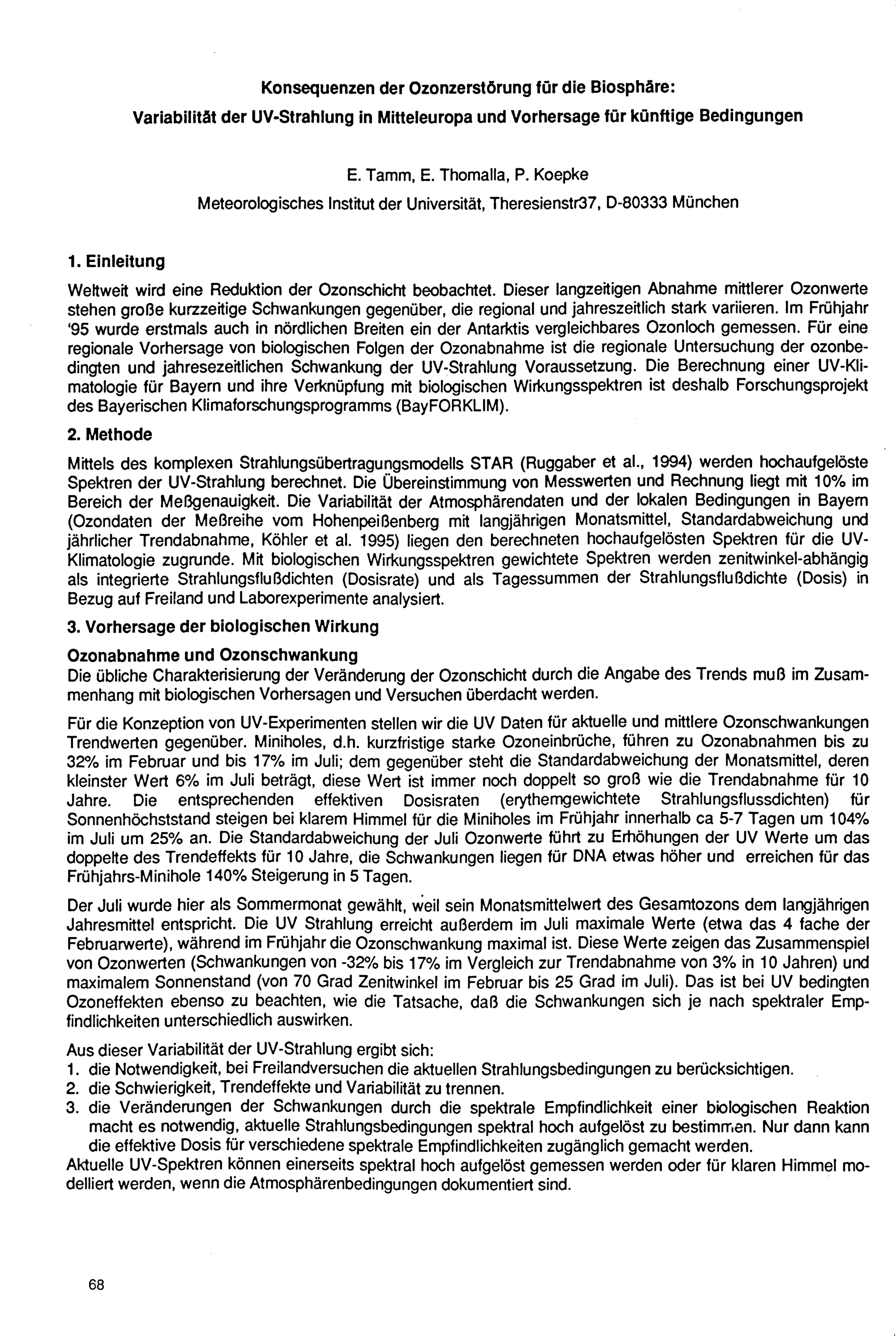 Konsequenzen der Ozonzerstörung für die Biosphäre:
Variabilität der UV-Strahlung in Mitteleuropa und Vorhersage für künftige Bedingungen

E. Tamm, E. Thomalla, P. Koepke
Meteorologisches Institut der Universität, Theresienstr37, D-80333 München

1. Einleitung

Weltweit wird eine Reduktion der Ozonschicht beobachtet. Dieser langzeitigen Abnahme mittlerer Ozonwerte stehen große kurzzeitige Schwankungen gegenüber, die regional und jahreszeitlich stark variieren. Im Frühjahr '95 wurde erstmals auch in nördlichen Breiten ein der Antarktis vergleichbares Ozonloch gemessen. Für eine regionale Vorhersage von biologischen Folgen der Ozonabnahme ist die regionale Untersuchung der ozonbedingten und jahresezeitlichen Schwankung der UV-Strahlung Voraussetzung. Die Berechnung einer UV-Klimatologie für Bayern und ihre Verknüpfung mit biologischen Wirkungsspektren ist deshalb Forschungsprojekt des Bayerischen Klimaforschungsprogramms (BayFORKLIM).

2. Methode

Mittels des komplexen Strahlungsübertragungsmodells STAR (Ruggaber et al., 1994) werden hochaufgelöste Spektren der UV-Strahlung berechnet. Die Übereinstimmung von Messwerten und Rechnung liegt mit 10% im Bereich der Meßgenauigkeit. Die Variabilität der Atmosphärendaten und der lokalen Bedingungen in Bayern (Ozondaten der Meßreihe vom Hohenpeißenberg mit langjährigen Monatsmittel, Standardabweichung und jährlicher Trendabnahme, Köhler et al. 1995) liegen den berechneten hochaufgelösten Spektren für die UV-Klimatologie zugrunde. Mit biologischen Wirkungsspektren gewichtete Spektren werden zenitwinkel-abhängig als integrierte Strahlungsflußdichten (Dosisrate) und als Tagessummen der Strahlungsflußdichte (Dosis) in Bezug auf Freiland und Laborexperimente analysiert.

3. Vorhersage der biologischen Wirkung

Ozonabnahme und Ozonschwankung
Die übliche Charakterisierung der Veränderung der Ozonschicht durch die Angabe des Trends muß im Zusammenhang mit biologischen Vorhersagen und Versuchen überdacht werden.

Für die Konzeption von UV-Experimenten stellen wir die UV Daten für aktuelle und mittlere Ozonschwankungen Trendwerten gegenüber. Miniholes, d.h. kurzfristige starke Ozoneinbrüche, führen zu Ozonabnahmen bis zu 32% im Februar und bis 17% im Juli; dem gegenüber steht die Standardabweichung der Monatsmittel, deren kleinster Wert 6% im Juli beträgt, diese Wert ist immer noch doppelt so groß wie die Trendabnahme für 10 Jahre. Die entsprechenden effektiven Dosisraten (erythemgewichtete Strahlungsflussdichten) für Sonnenhöchststand steigen bei klarem Himmel für die Miniholes im Frühjahr innerhalb ca 5-7 Tagen um 104% im Juli um 25% an. Die Standardabweichung der Juli Ozonwerte führt zu Erhöhungen der UV Werte um das doppelte des Trendeffekts für 10 Jahre, die Schwankungen liegen für DNA etwas höher und erreichen für das Frühjahrs-Minihole 140% Steigerung in 5 Tagen.

Der Juli wurde hier als Sommermonat gewählt, weil sein Monatsmittelwert des Gesamtozons dem langjährigen Jahresmittel entspricht. Die UV Strahlung erreicht außerdem im Juli maximale Werte (etwa das 4 fache der Februarwerte), während im Frühjahr die Ozonschwankung maximal ist. Diese Werte zeigen das Zusammenspiel von Ozonwerten (Schwankungen von -32% bis 17% im Vergleich zur Trendabnahme von 3% in 10 Jahren) und maximalem Sonnenstand (von 70 Grad Zenitwinkel im Februar bis 25 Grad im Juli). Das ist bei UV bedingten Ozoneffekten ebenso zu beachten, wie die Tatsache, daß die Schwankungen sich je nach spektraler Empfindlichkeiten unterschiedlich auswirken.

Aus dieser Variabilität der UV-Strahlung ergibt sich:
1. die Notwendigkeit, bei Freilandversuchen die aktuellen Strahlungsbedingungen zu berücksichtigen.
2. die Schwierigkeit, Trendeffekte und Variabilität zu trennen.
3. die Veränderungen der Schwankungen durch die spektrale Empfindlichkeit einer biologischen Reaktion macht es notwendig, aktuelle Strahlungsbedingungen spektral hoch aufgelöst zu bestimmen. Nur dann kann die effektive Dosis für verschiedene spektrale Empfindlichkeiten zugänglich gemacht werden.
Aktuelle UV-Spektren können einerseits spektral hoch aufgelöst gemessen werden oder für klaren Himmel modelliert werden, wenn die Atmosphärenbedingungen dokumentiert sind.

68